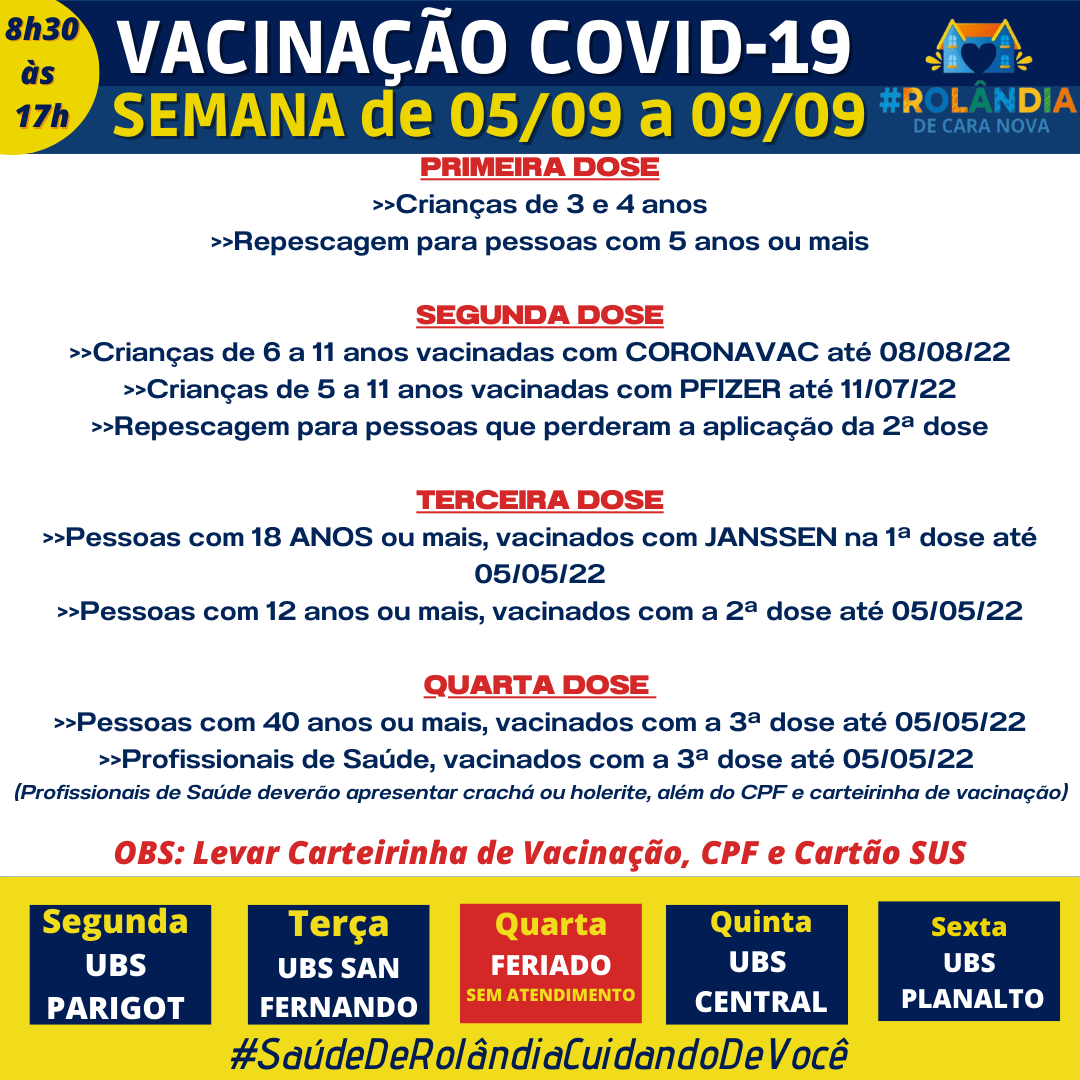 8h30 às 17h

VACINAÇÃO COVID-19
SEMANA de 05/09 a 09/09

#ROLÂNDIA DE CARA NOVA

PRIMEIRA DOSE
>>Crianças de 3 e 4 anos
>>Repescagem para pessoas com 5 anos ou mais

SEGUNDA DOSE
>>Crianças de 6 a 11 anos vacinadas com CORONAVAC até 08/08/22
>>Crianças de 5 a 11 anos vacinadas com PFIZER até 11/07/22
>>Repescagem para pessoas que perderam a aplicação da 2ª dose

TERCEIRA DOSE
>>Pessoas com 18 ANOS ou mais, vacinados com JANSSEN na 1ª dose até 05/05/22
>>Pessoas com 12 anos ou mais, vacinados com a 2ª dose até 05/05/22

QUARTA DOSE
>>Pessoas com 40 anos ou mais, vacinados com a 3ª dose até 05/05/22
>>Profissionais de Saúde, vacinados com a 3ª dose até 05/05/22
(Profissionais de Saúde deverão apresentar crachá ou holerite, além do CPF e carteirinha de vacinação)

OBS: Levar Carteirinha de Vacinação, CPF e Cartão SUS

Segunda
UBS PARIGOT

Terça
UBS SAN FERNANDO

Quarta
FERIADO
SEM ATENDIMENTO

Quinta
UBS CENTRAL

Sexta
UBS PLANALTO

#SaúdeDeRolândiaCuidandoDeVocê